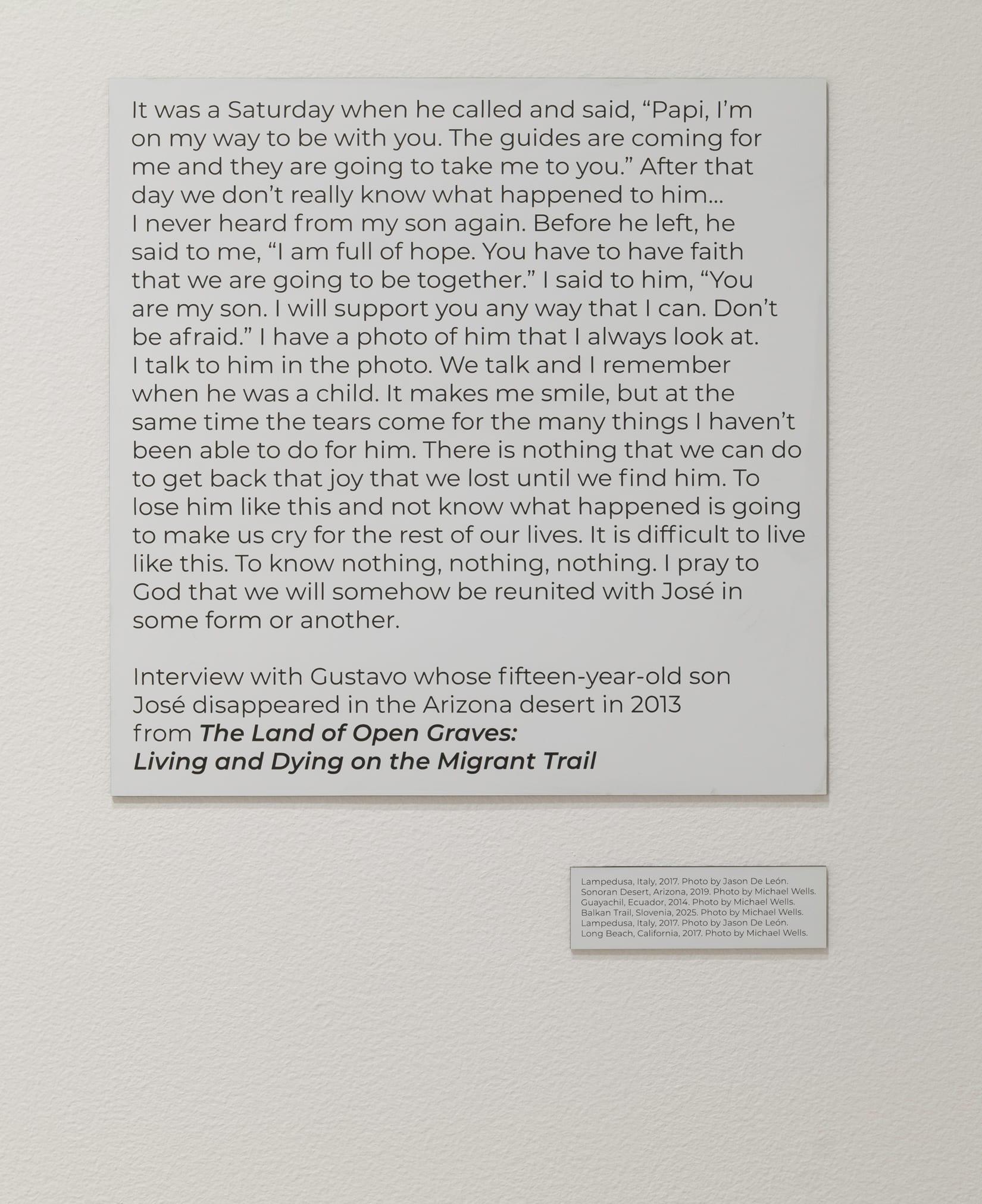 It was a Saturday when he called and said, "Papi, I'm on my way to be with you. The guides are coming for me and they are going to take me to you." After that day we don't really know what happened to him... I never heard from my son again. Before he left, he said to me, "I am full of hope. You have to have faith that we are going to be together." I said to him, "You are my son. I will support you any way that I can. Don't be afraid." I have a photo of him that I always look at. I talk to him in the photo. We talk and I remember when he was a child. It makes me smile, but at the same time the tears come for the many things I haven't been able to do for him. There is nothing that we can do to get back that joy that we lost until we find him. To lose him like this and not know what happened is going to make us cry for the rest of our lives. It is difficult to live like this. To know nothing, nothing, nothing. I pray to God that we will somehow be reunited with José in some form or another.

Interview with Gustavo whose fifteen-year-old son José disappeared in the Arizona desert in 2013 from The Land of Open Graves: Living and Dying on the Migrant Trail

Lampedusa, Italy, 2017. Photo by Jason De León.
Sonoran Desert, Arizona, 2019. Photo by Michael Wells.
Guayachil, Ecuador, 2014. Photo by Michael Wells.
Balkan Trail, Slovenia, 2025. Photo by Michael Wells.
Lampedusa, Italy, 2017. Photo by Jason De León.
Long Beach, California, 2017. Photo by Michael Wells.